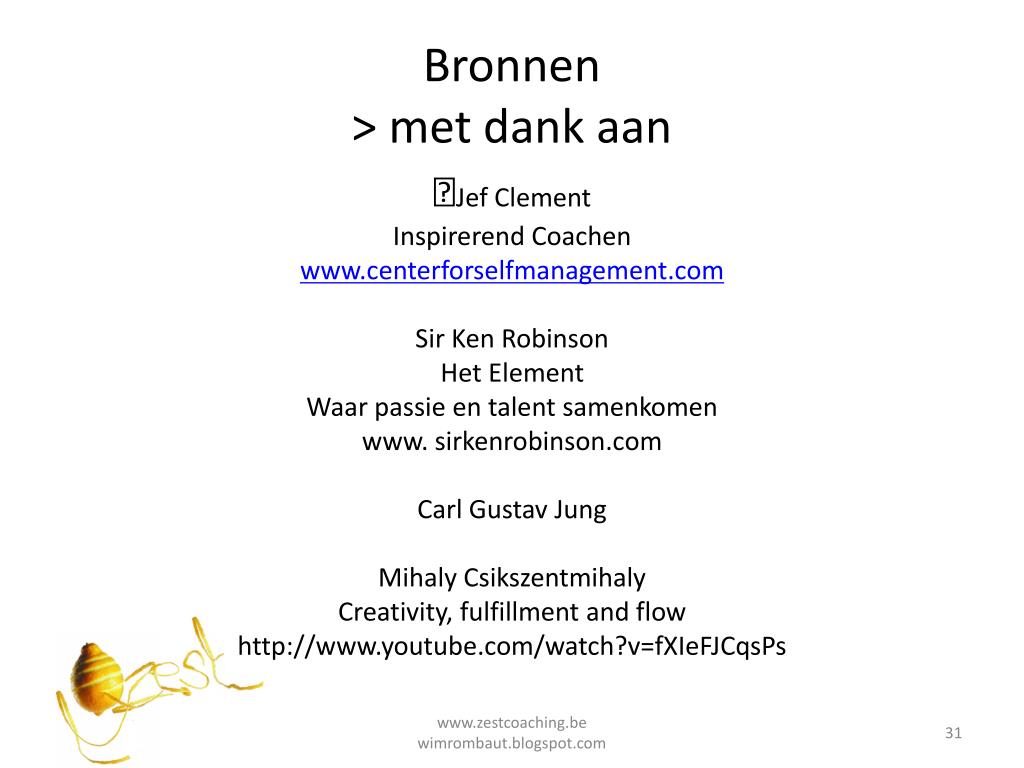 Bronnen
> met dank aan

Jef Clement
Inspirerend Coachen
www.centerforselfmanagement.com

Sir Ken Robinson
Het Element
Waar passie en talent samenkomen
www. sirkenrobinson.com

Carl Gustav Jung

Mihaly Csikszentmihaly
Creativity, fulfillment and flow
http://www.youtube.com/watch?v=fXIeFJCqsPs

zest

www.zestcoaching.be
wimrombaut.blogspot.com

31